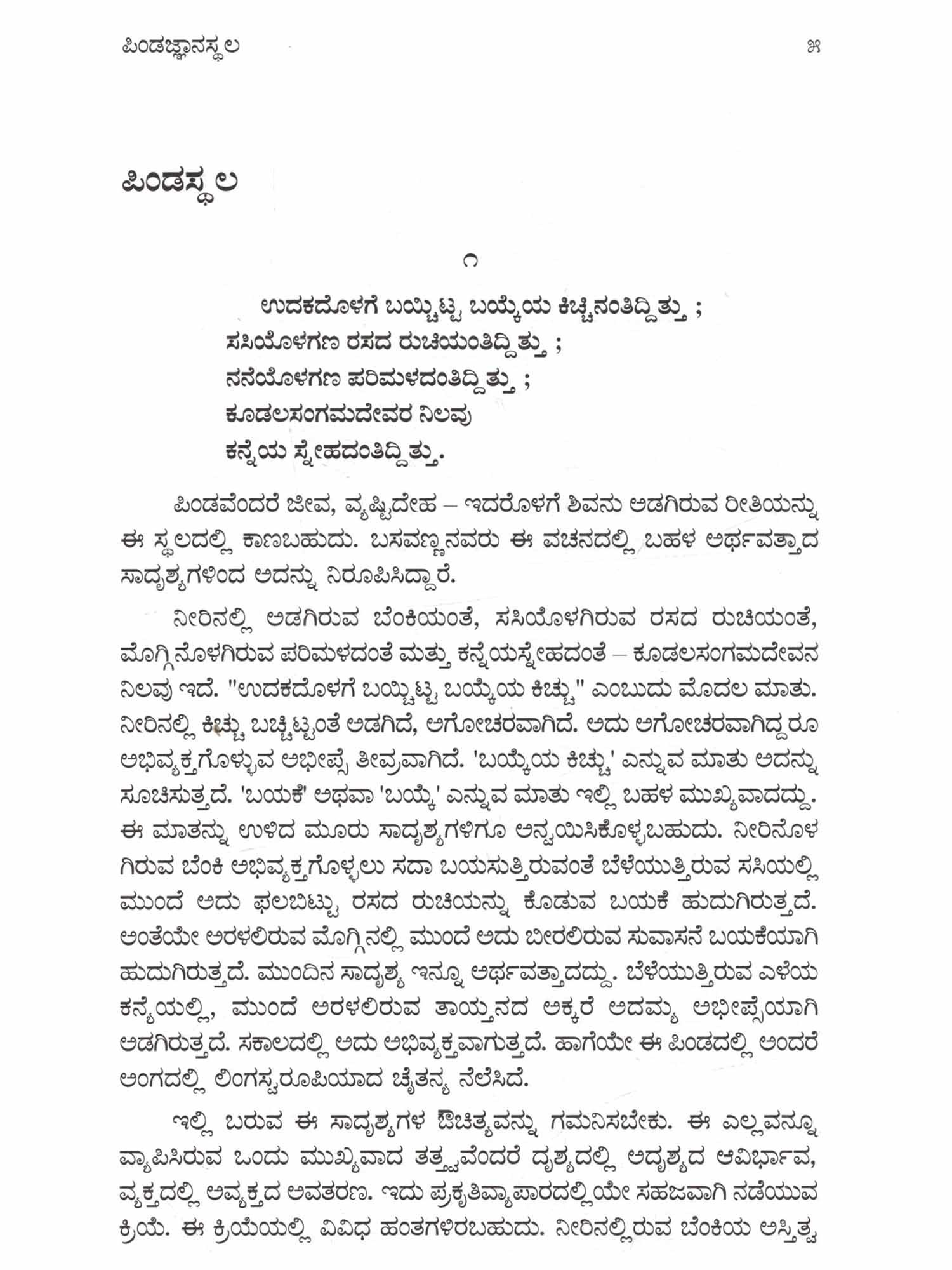 ಪಿಂಡಜ್ಞಾನಸ್ಥಲ ೫

ಪಿಂಡಸ್ಥಲ

೧

ಉದಕದೊಳಗೆ ಬಯ್ಚಿಟ್ಟ ಬಯ್ಕೆಯ ಕಿಚ್ಚಿನಂತಿದ್ದಿತ್ತು ;
ಸಸಿಯೊಳಗಣ ರಸದ ರುಚಿಯಂತಿದ್ದಿತ್ತು ;
ನನೆಯೊಳಗಣ ಪರಿಮಳದಂತಿದ್ದಿತ್ತು ;
ಕೂಡಲಸಂಗಮದೇವರ ನಿಲವು
ಕನ್ನೆಯ ಸ್ನೇಹದಂತಿದ್ದಿತ್ತು.

ಪಿಂಡವೆಂದರೆ ಜೀವ, ವ್ಯಷ್ಟಿದೇಹ – ಇದರೊಳಗೆ ಶಿವನು ಅಡಗಿರುವ ರೀತಿಯನ್ನು ಈ ಸ್ಥಲದಲ್ಲಿ ಕಾಣಬಹುದು. ಬಸವಣ್ಣನವರು ಈ ವಚನದಲ್ಲಿ ಬಹಳ ಅರ್ಥವತ್ತಾದ ಸಾದೃಶ್ಯಗಳಿಂದ ಅದನ್ನು ನಿರೂಪಿಸಿದ್ದಾರೆ.

ನೀರಿನಲ್ಲಿ ಅಡಗಿರುವ ಬೆಂಕಿಯಂತೆ, ಸಸಿಯೊಳಗಿರುವ ರಸದ ರುಚಿಯಂತೆ, ಮೊಗ್ಗಿನೊಳಗಿರುವ ಪರಿಮಳದಂತೆ ಮತ್ತು ಕನ್ನೆಯಸ್ನೇಹದಂತೆ – ಕೂಡಲಸಂಗಮದೇವನ ನಿಲವು ಇದೆ. "ಉದಕದೊಳಗೆ ಬಯ್ಚಿಟ್ಟ ಬಯ್ಕೆಯ ಕಿಚ್ಚು" ಎಂಬುದು ಮೊದಲ ಮಾತು. ನೀರಿನಲ್ಲಿ ಕಿಚ್ಚು ಬಚ್ಚಿಟ್ಟಂತೆ ಅಡಗಿದೆ, ಅಗೋಚರವಾಗಿದೆ. ಅದು ಅಗೋಚರವಾಗಿದ್ದರೂ ಅಭಿವ್ಯಕ್ತಗೊಳ್ಳುವ ಅಭೀಪ್ಸೆ ತೀವ್ರವಾಗಿದೆ. 'ಬಯ್ಕೆಯ ಕಿಚ್ಚು' ಎನ್ನುವ ಮಾತು ಅದನ್ನು ಸೂಚಿಸುತ್ತದೆ. 'ಬಯಕೆ' ಅಥವಾ 'ಬಯ್ಕೆ' ಎನ್ನುವ ಮಾತು ಇಲ್ಲಿ ಬಹಳ ಮುಖ್ಯವಾದದ್ದು. ಈ ಮಾತನ್ನು ಉಳಿದ ಮೂರು ಸಾದೃಶ್ಯಗಳಿಗೂ ಅನ್ವಯಿಸಿಕೊಳ್ಳಬಹುದು. ನೀರಿನೊಳಗಿರುವ ಬೆಂಕಿ ಅಭಿವ್ಯಕ್ತಗೊಳ್ಳಲು ಸದಾ ಬಯಸುತ್ತಿರುವಂತೆ ಬೆಳೆಯುತ್ತಿರುವ ಸಸಿಯಲ್ಲಿ ಮುಂದೆ ಅದು ಫಲಬಿಟ್ಟು ರಸದ ರುಚಿಯನ್ನು ಕೊಡುವ ಬಯಕೆ ಹುದುಗಿರುತ್ತದೆ. ಅಂತೆಯೇ ಅರಳಲಿರುವ ಮೊಗ್ಗಿನಲ್ಲಿ ಮುಂದೆ ಅದು ಬೀರಲಿರುವ ಸುವಾಸನೆ ಬಯಕೆಯಾಗಿ ಹುದುಗಿರುತ್ತದೆ. ಮುಂದಿನ ಸಾದೃಶ್ಯ ಇನ್ನೂ ಅರ್ಥವತ್ತಾದದ್ದು. ಬೆಳೆಯುತ್ತಿರುವ ಎಳೆಯ ಕನ್ಯೆಯಲ್ಲಿ, ಮುಂದೆ ಅರಳಲಿರುವ ತಾಯ್ತನದ ಅಕ್ಕರೆ ಅದಮ್ಯ ಅಭೀಪ್ಸೆಯಾಗಿ ಅಡಗಿರುತ್ತದೆ. ಸಕಾಲದಲ್ಲಿ ಅದು ಅಭಿವ್ಯಕ್ತವಾಗುತ್ತದೆ. ಹಾಗೆಯೇ ಈ ಪಿಂಡದಲ್ಲಿ ಅಂದರೆ ಅಂಗದಲ್ಲಿ ಲಿಂಗಸ್ವರೂಪಿಯಾದ ಚೈತನ್ಯ ನೆಲೆಸಿದೆ.

ಇಲ್ಲಿ ಬರುವ ಈ ಸಾದೃಶ್ಯಗಳ ಔಚಿತ್ಯವನ್ನು ಗಮನಿಸಬೇಕು. ಈ ಎಲ್ಲವನ್ನೂ ವ್ಯಾಪಿಸಿರುವ ಒಂದು ಮುಖ್ಯವಾದ ತತ್ತ್ವವೆಂದರೆ ದೃಶ್ಯದಲ್ಲಿ ಅದೃಶ್ಯದ ಆವಿರ್ಭಾವ, ವ್ಯಕ್ತದಲ್ಲಿ ಅವ್ಯಕ್ತದ ಅವತರಣ. ಇದು ಪ್ರಕೃತಿವ್ಯಾಪಾರದಲ್ಲಿಯೇ ಸಹಜವಾಗಿ ನಡೆಯುವ ಕ್ರಿಯೆ. ಈ ಕ್ರಿಯೆಯಲ್ಲಿ ವಿವಿಧ ಹಂತಗಳಿರಬಹುದು. ನೀರಿನಲ್ಲಿರುವ ಬೆಂಕಿಯ ಅಸ್ತಿತ್ವ